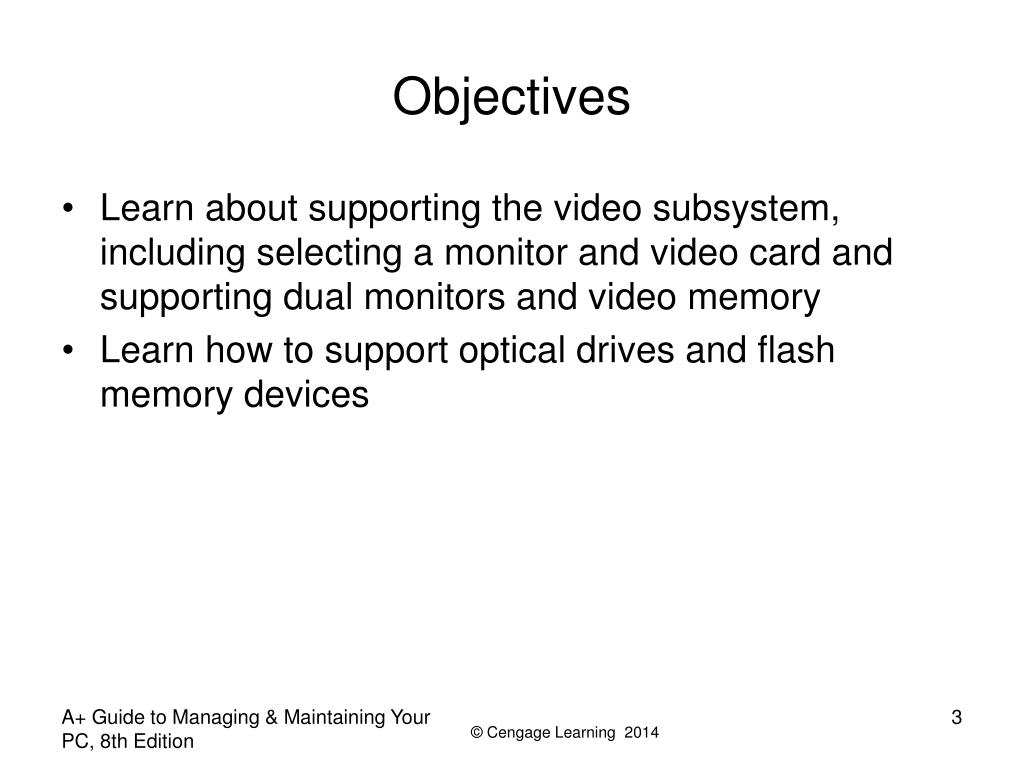 Objectives

• Learn about supporting the video subsystem, including selecting a monitor and video card and supporting dual monitors and video memory
• Learn how to support optical drives and flash memory devices

A+ Guide to Managing & Maintaining Your PC, 8th Edition

© Cengage Learning 2014

3